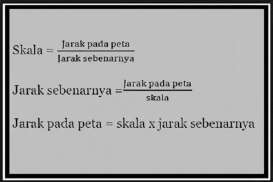 $\text{Skala} = \frac{\text{Jarak pada peta}}{\text{Jarak sebenarnya}}$

$\text{Jarak sebenarnya} = \frac{\text{Jarak pada peta}}{\text{skala}}$

Jarak pada peta = skala x jarak sebenarnya